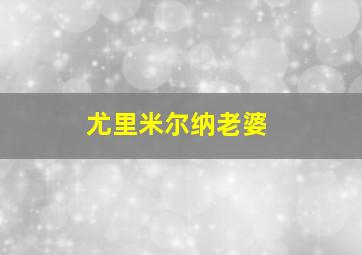 尤里米尔纳老婆